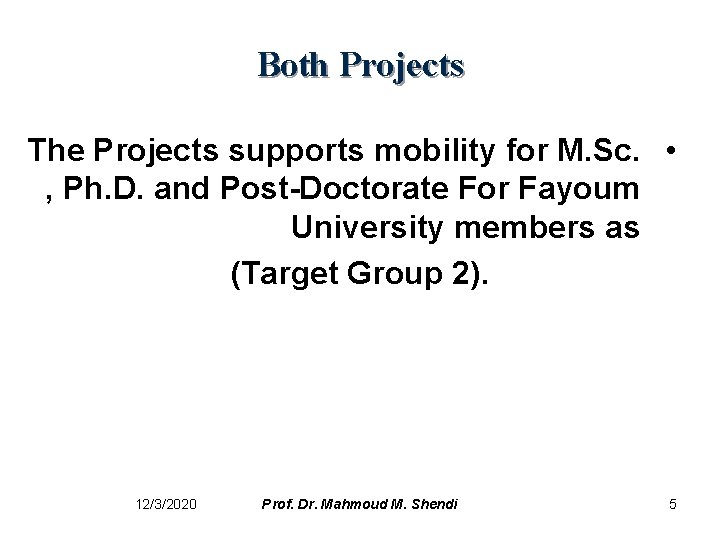 Both Projects

• The Projects supports mobility for M.Sc. , Ph.D. and Post-Doctorate For Fayoum University members as

(Target Group 2).

12/3/2020 Prof. Dr. Mahmoud M. Shendi 5